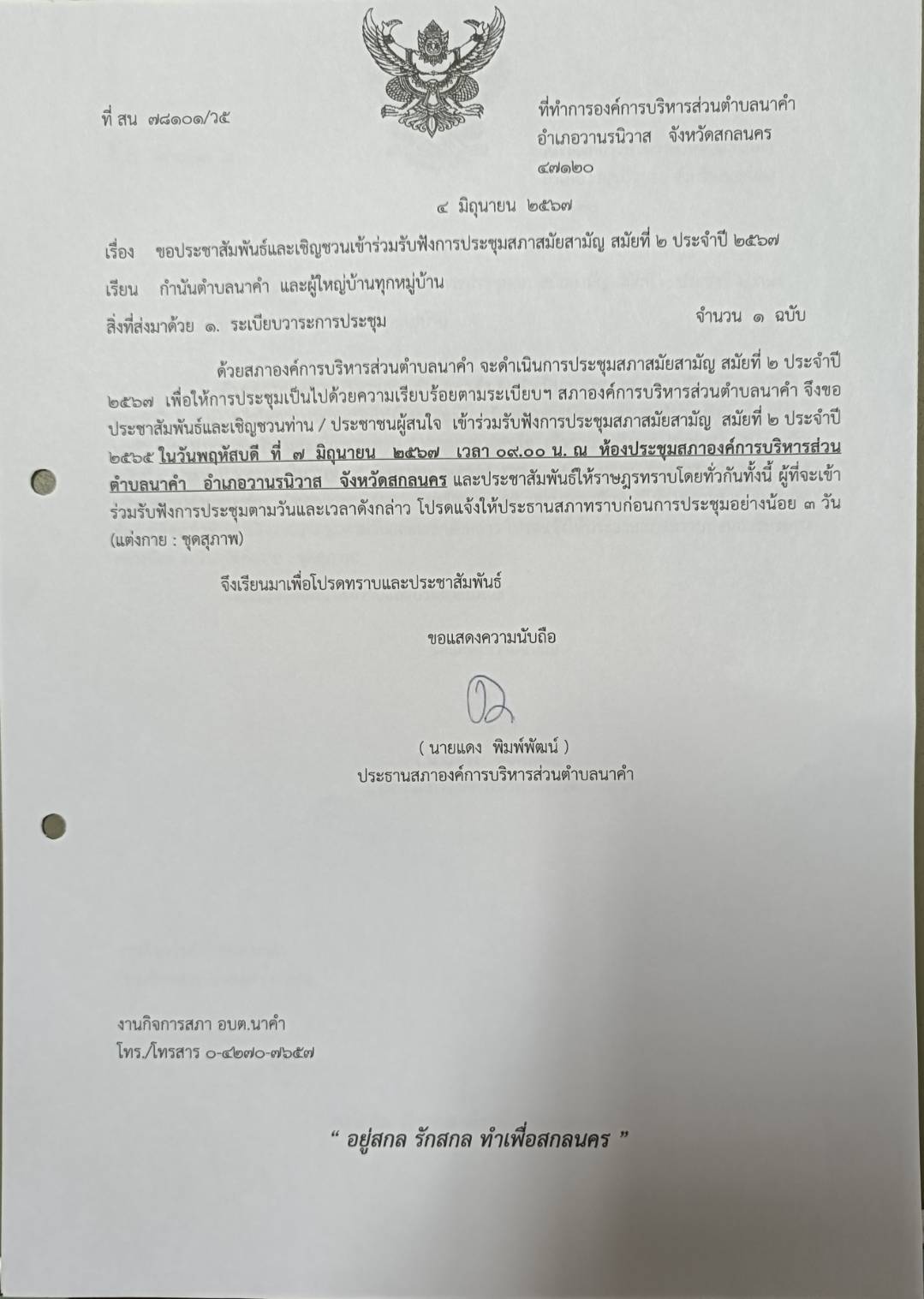 ที่ สน ๗๘๑๐๑/ว๕

ที่ทำการองค์การบริหารส่วนตำบลนาคำ
อำเภอวานรนิวาส จังหวัดสกลนคร
๔๗๑๒๐

๔ มิถุนายน ๒๕๖๗

เรื่อง ขอประชาสัมพันธ์และเชิญชวนเข้าร่วมรับฟังการประชุมสภาสมัยสามัญ สมัยที่ ๒ ประจำปี ๒๕๖๗

เรียน กำนันตำบลนาคำ และผู้ใหญ่บ้านทุกหมู่บ้าน

สิ่งที่ส่งมาด้วย ๑. ระเบียบวาระการประชุม จำนวน ๑ ฉบับ

ด้วยสภาองค์การบริหารส่วนตำบลนาคำ จะดำเนินการประชุมสภาสมัยสามัญ สมัยที่ ๒ ประจำปี ๒๕๖๗ เพื่อให้การประชุมเป็นไปด้วยความเรียบร้อยตามระเบียบฯ สภาองค์การบริหารส่วนตำบลนาคำ จึงขอประชาสัมพันธ์และเชิญชวนท่าน / ประชาชนผู้สนใจ เข้าร่วมรับฟังการประชุมสภาสมัยสามัญ สมัยที่ ๒ ประจำปี ๒๕๖๕ ในวันพฤหัสบดี ที่ ๗ มิถุนายน ๒๕๖๗ เวลา ๐๙.๐๐ น. ณ ห้องประชุมสภาองค์การบริหารส่วนตำบลนาคำ อำเภอวานรนิวาส จังหวัดสกลนคร และประชาสัมพันธ์ให้ราษฎรทราบโดยทั่วกันทั้งนี้ ผู้ที่จะเข้าร่วมรับฟังการประชุมตามวันและเวลาดังกล่าว โปรดแจ้งให้ประธานสภาทราบก่อนการประชุมอย่างน้อย ๓ วัน (แต่งกาย : ชุดสุภาพ)

จึงเรียนมาเพื่อโปรดทราบและประชาสัมพันธ์

ขอแสดงความนับถือ

( นายแดง พิมพ์พัฒน์ )
ประธานสภาองค์การบริหารส่วนตำบลนาคำ

งานกิจการสภา อบต.นาคำ
โทร./โทรสาร ๐-๔๒๗๐-๗๖๕๗

“ อยู่สกล รักสกล ทำเพื่อสกลนคร ”